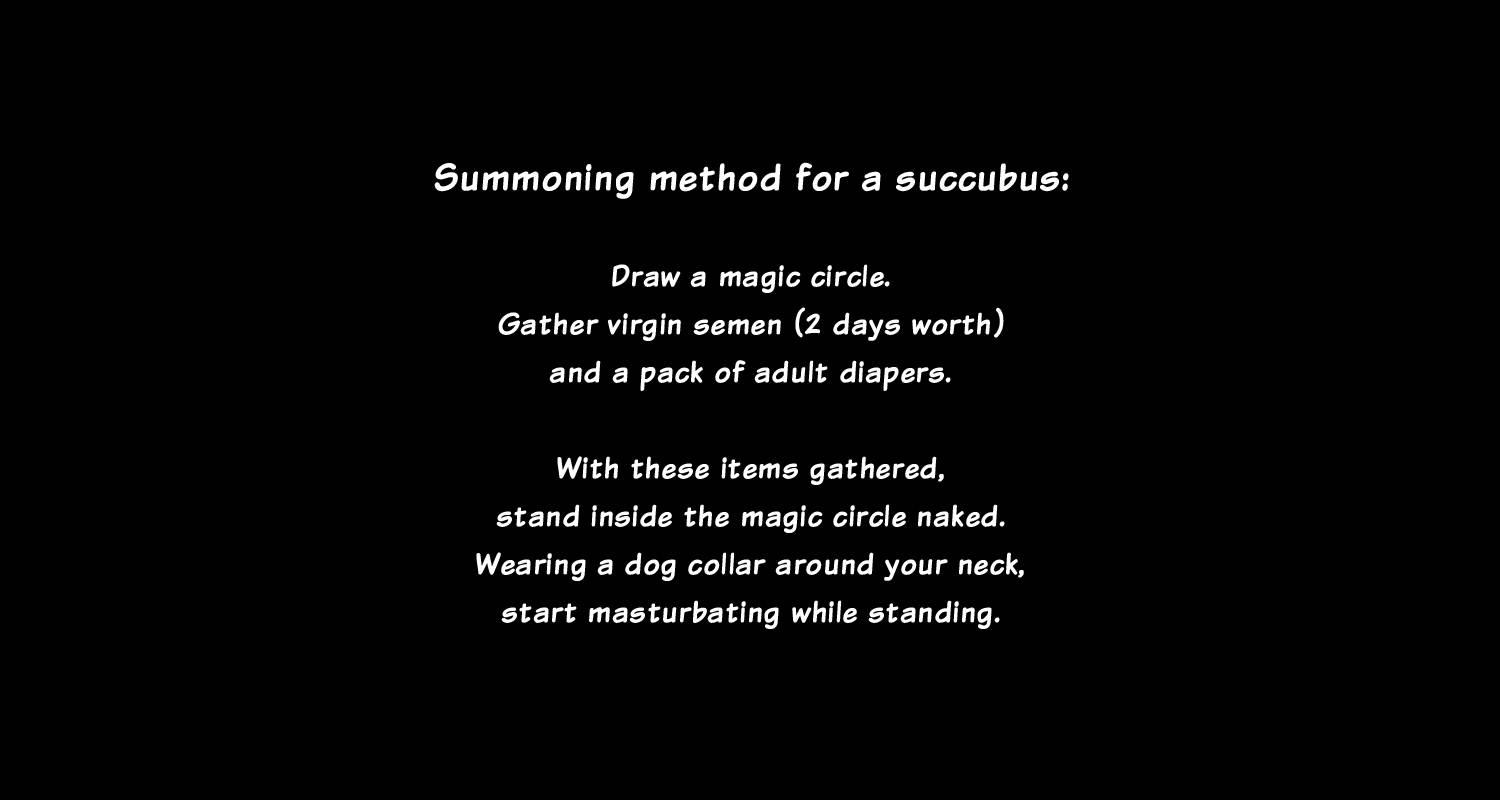 Summoning method for a succubus:

Draw a magic circle. Gather virgin semen (2 days worth) and a pack of adult diapers.

With these items gathered, stand inside the magic circle naked. Wearing a dog collar around your neck, start masturbating while standing.